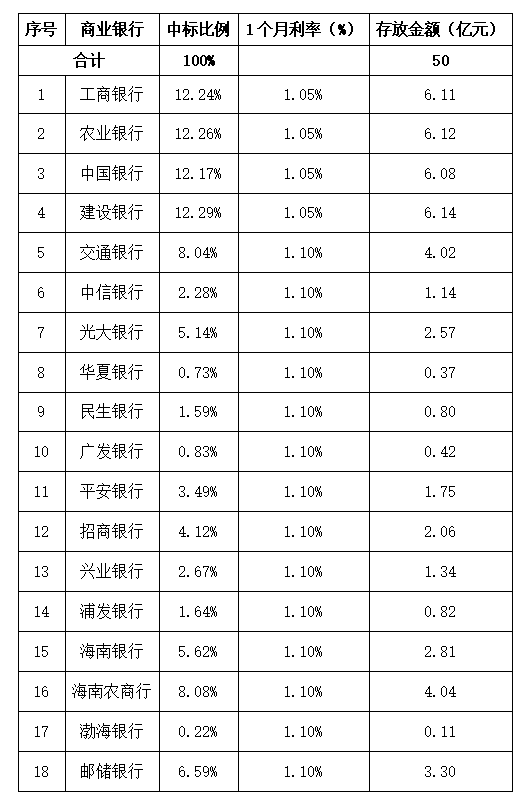 | 序号 | 商业银行 | 中标比例 | 1个月利率（%） | 存放金额（亿元） |
|---|---|---|---|---|
| 合计 | | 100% | | 50 |
| 1 | 工商银行 | 12.24% | 1.05% | 6.11 |
| 2 | 农业银行 | 12.26% | 1.05% | 6.12 |
| 3 | 中国银行 | 12.17% | 1.05% | 6.08 |
| 4 | 建设银行 | 12.29% | 1.05% | 6.14 |
| 5 | 交通银行 | 8.04% | 1.10% | 4.02 |
| 6 | 中信银行 | 2.28% | 1.10% | 1.14 |
| 7 | 光大银行 | 5.14% | 1.10% | 2.57 |
| 8 | 华夏银行 | 0.73% | 1.10% | 0.37 |
| 9 | 民生银行 | 1.59% | 1.10% | 0.80 |
| 10 | 广发银行 | 0.83% | 1.10% | 0.42 |
| 11 | 平安银行 | 3.49% | 1.10% | 1.75 |
| 12 | 招商银行 | 4.12% | 1.10% | 2.06 |
| 13 | 兴业银行 | 2.67% | 1.10% | 1.34 |
| 14 | 浦发银行 | 1.64% | 1.10% | 0.82 |
| 15 | 海南银行 | 5.62% | 1.10% | 2.81 |
| 16 | 海南农商行 | 8.08% | 1.10% | 4.04 |
| 17 | 渤海银行 | 0.22% | 1.10% | 0.11 |
| 18 | 邮储银行 | 6.59% | 1.10% | 3.30 |